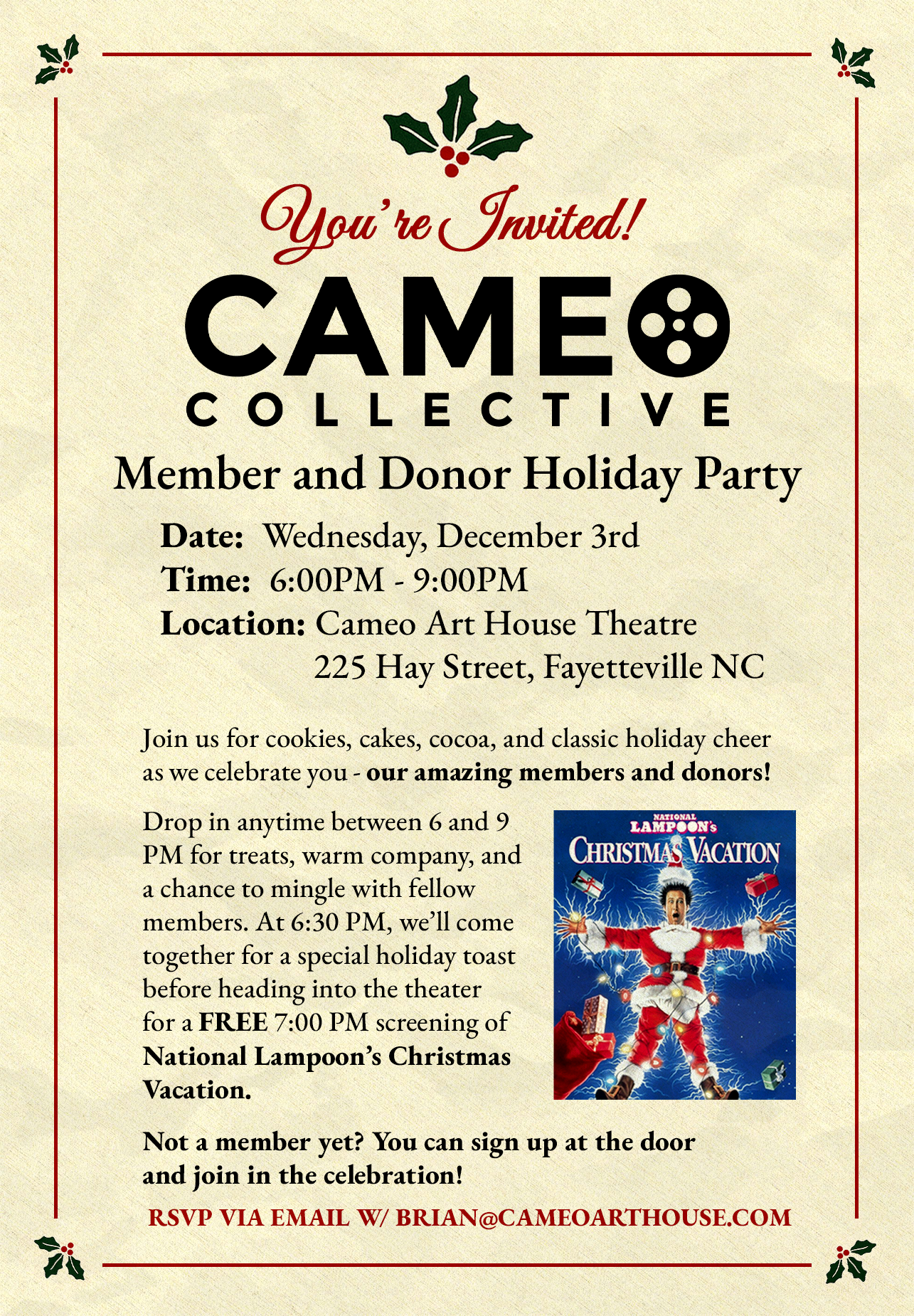 You're Invited!

CAMEO
COLLECTIVE

Member and Donor Holiday Party

Date: Wednesday, December 3rd
Time: 6:00PM - 9:00PM
Location: Cameo Art House Theatre
225 Hay Street, Fayetteville NC

Join us for cookies, cakes, cocoa, and classic holiday cheer as we celebrate you - our amazing members and donors!

Drop in anytime between 6 and 9 PM for treats, warm company, and a chance to mingle with fellow members. At 6:30 PM, we'll come together for a special holiday toast before heading into the theater for a FREE 7:00 PM screening of National Lampoon's Christmas Vacation.

NATIONAL
LAMPOON'S
CHRISTMAS VACATION

Not a member yet? You can sign up at the door and join in the celebration!

RSVP VIA EMAIL W/ BRIAN@CAMEOARTHOUSE.COM